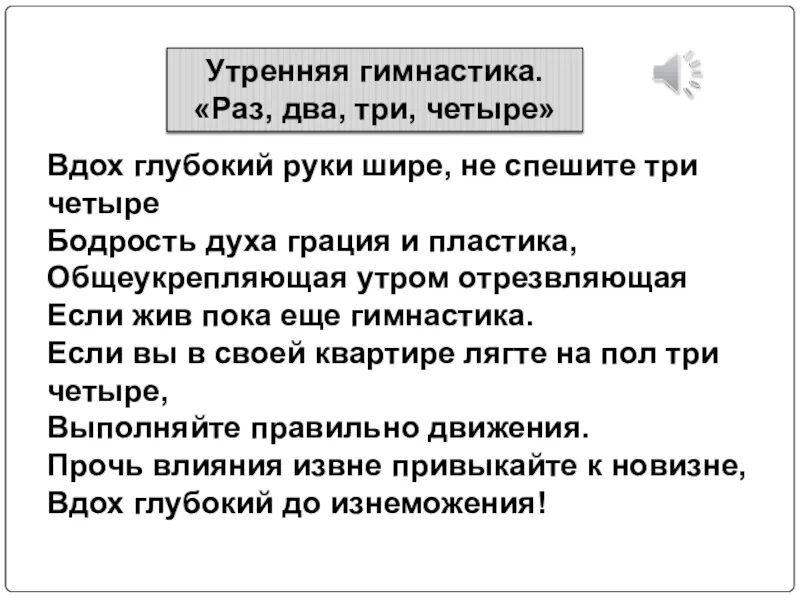 Утренняя гимнастика.
«Раз, два, три, четыре»

Вдох глубокий руки шире, не спешите три четыре
Бодрость духа грация и пластика,
Общеукрепляющая утром отрезвляющая
Если жив пока еще гимнастика.
Если вы в своей квартире лягте на пол три четыре,
Выполняйте правильно движения.
Прочь влияния извне привыкайте к новизне,
Вдох глубокий до изнеможения!